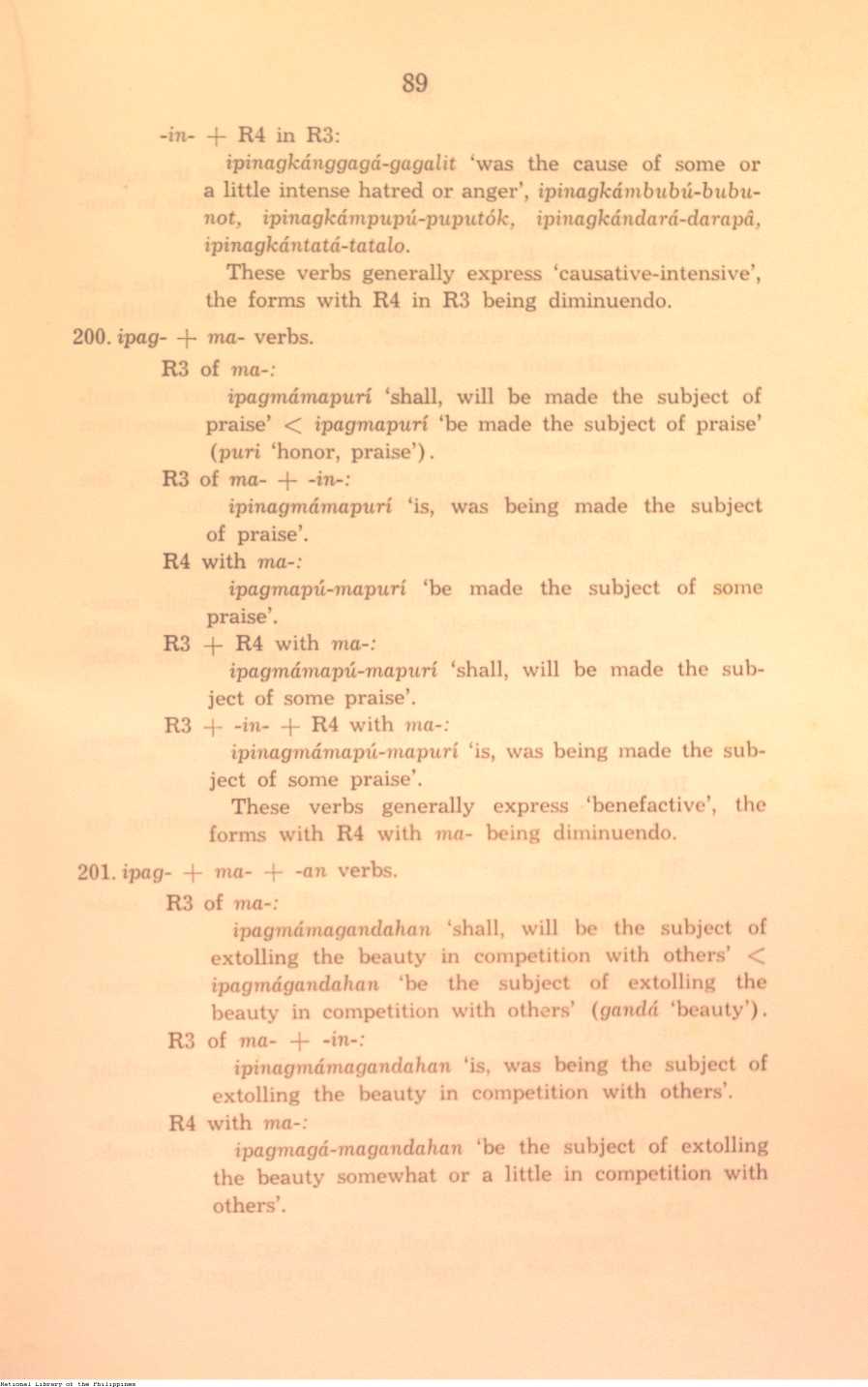 89

-in- + R4 in R3:

ipinagkánggagá-gagalit 'was the cause of some or a little intense hatred or anger', ipinagkámbubú-bubunot, ipinagkámpupú-puputók, ipinagkándará-darapâ, ipinagkántatá-tatalo.

These verbs generally express 'causative-intensive', the forms with R4 in R3 being diminuendo.

200. ipag- + ma- verbs.

R3 of ma-:

ipagmámapurí 'shall, will be made the subject of praise' < ipagmapurí 'be made the subject of praise' (puri 'honor, praise').

R3 of ma- + -in-:

ipinagmámapurí 'is, was being made the subject of praise'.

R4 with ma-:

ipagmapú-mapurí 'be made the subject of some praise'.

R3 + R4 with ma-:

ipagmámapú-mapurí 'shall, will be made the subject of some praise'.

R3 + -in- + R4 with ma-:

ipinagmámapú-mapurí 'is, was being made the subject of some praise'.

These verbs generally express 'benefactive', the forms with R4 with ma- being diminuendo.

201. ipag- + ma- + -an verbs.

R3 of ma-:

ipagmámagandahan 'shall, will be the subject of extolling the beauty in competition with others' < ipagmágandahan 'be the subject of extolling the beauty in competition with others' (gandá 'beauty').

R3 of ma- + -in-:

ipinagmámagandahan 'is, was being the subject of extolling the beauty in competition with others'.

R4 with ma-:

ipagmagá-magandahan 'be the subject of extolling the beauty somewhat or a little in competition with others'.

National Library of the Philippines